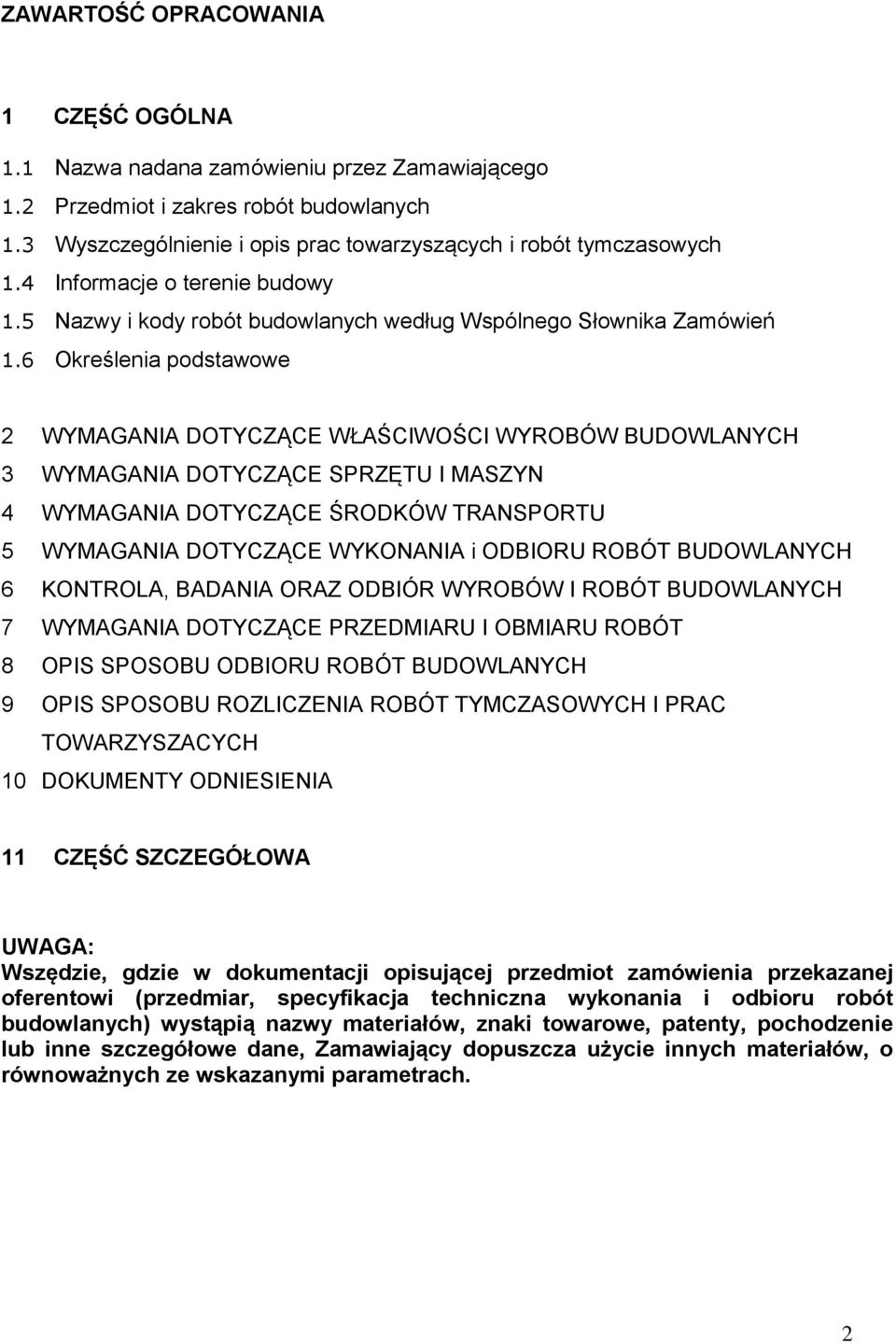 ZAWARTOŚĆ OPRACOWANIA

1 CZĘŚĆ OGÓLNA

1.1 Nazwa nadana zamówieniu przez Zamawiającego
1.2 Przedmiot i zakres robót budowlanych
1.3 Wyszczególnienie i opis prac towarzyszących i robót tymczasowych
1.4 Informacje o terenie budowy
1.5 Nazwy i kody robót budowlanych według Wspólnego Słownika Zamówień
1.6 Określenia podstawowe

2 WYMAGANIA DOTYCZĄCE WŁAŚCIWOŚCI WYROBÓW BUDOWLANYCH
3 WYMAGANIA DOTYCZĄCE SPRZĘTU I MASZYN
4 WYMAGANIA DOTYCZĄCE ŚRODKÓW TRANSPORTU
5 WYMAGANIA DOTYCZĄCE WYKONANIA i ODBIORU ROBÓT BUDOWLANYCH
6 KONTROLA, BADANIA ORAZ ODBIÓR WYROBÓW I ROBÓT BUDOWLANYCH
7 WYMAGANIA DOTYCZĄCE PRZEDMIARU I OBMIARU ROBÓT
8 OPIS SPOSOBU ODBIORU ROBÓT BUDOWLANYCH
9 OPIS SPOSOBU ROZLICZENIA ROBÓT TYMCZASOWYCH I PRAC TOWARZYSZACYCH
10 DOKUMENTY ODNIESIENIA

11 CZĘŚĆ SZCZEGÓŁOWA

UWAGA:
Wszędzie, gdzie w dokumentacji opisującej przedmiot zamówienia przekazanej oferentowi (przedmiar, specyfikacja techniczna wykonania i odbioru robót budowlanych) wystąpią nazwy materiałów, znaki towarowe, patenty, pochodzenie lub inne szczegółowe dane, Zamawiający dopuszcza użycie innych materiałów, o równoważnych ze wskazanymi parametrach.

2